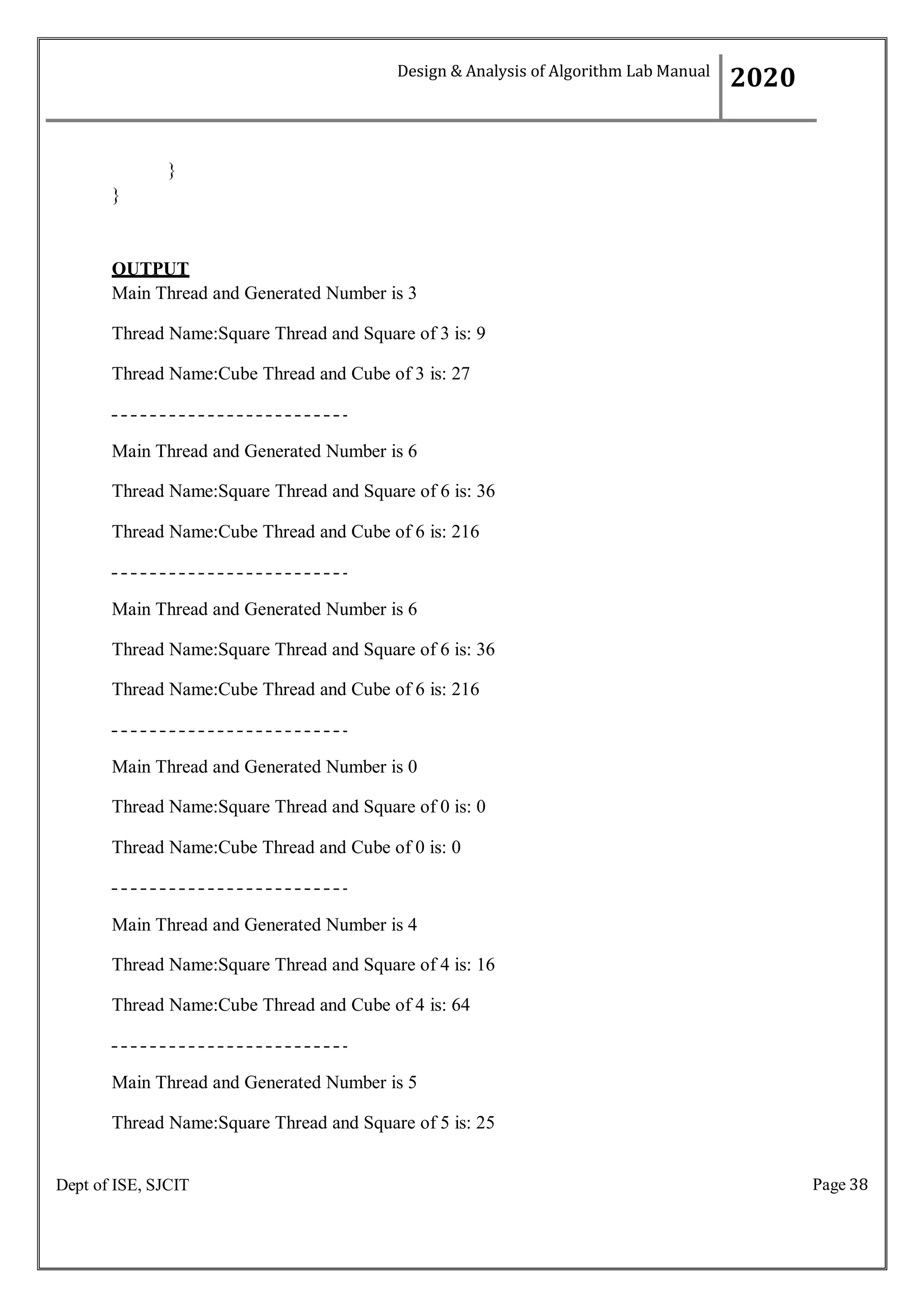 Design & Analysis of Algorithm Lab Manual 2020

}
}

OUTPUT
Main Thread and Generated Number is 3

Thread Name:Square Thread and Square of 3 is: 9

Thread Name:Cube Thread and Cube of 3 is: 27

-------------------------

Main Thread and Generated Number is 6

Thread Name:Square Thread and Square of 6 is: 36

Thread Name:Cube Thread and Cube of 6 is: 216

-------------------------

Main Thread and Generated Number is 6

Thread Name:Square Thread and Square of 6 is: 36

Thread Name:Cube Thread and Cube of 6 is: 216

-------------------------

Main Thread and Generated Number is 0

Thread Name:Square Thread and Square of 0 is: 0

Thread Name:Cube Thread and Cube of 0 is: 0

-------------------------

Main Thread and Generated Number is 4

Thread Name:Square Thread and Square of 4 is: 16

Thread Name:Cube Thread and Cube of 4 is: 64

-------------------------

Main Thread and Generated Number is 5

Thread Name:Square Thread and Square of 5 is: 25

Dept of ISE, SJCIT Page 38